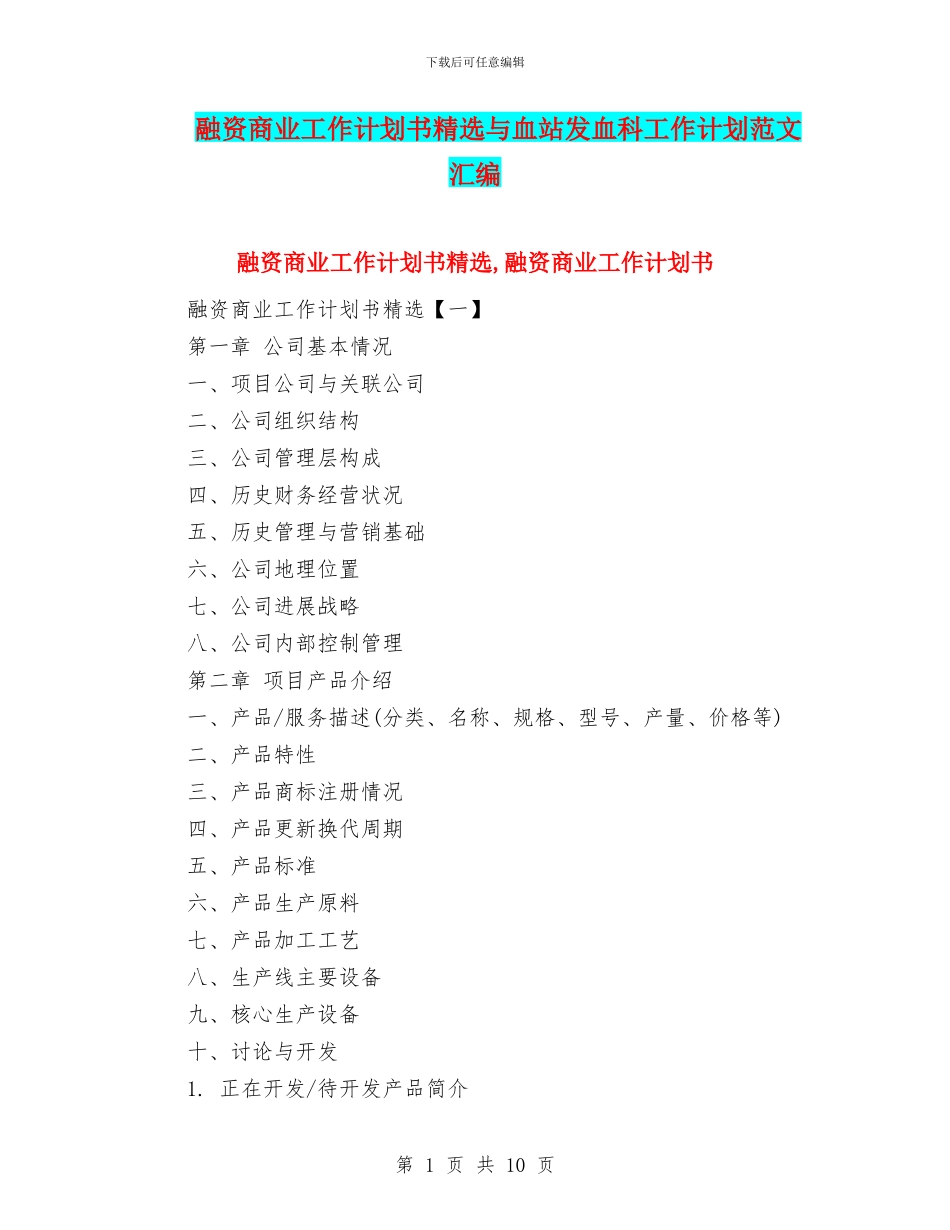 下载后可任意编辑

融资商业工作计划书精选与血站发血科工作计划范文汇编

融资商业工作计划书精选,融资商业工作计划书

融资商业工作计划书精选【一】

第一章 公司基本情况

一、项目公司与关联公司

二、公司组织结构

三、公司管理层构成

四、历史财务经营状况

五、历史管理与营销基础

六、公司地理位置

七、公司进展战略

八、公司内部控制管理

第二章 项目产品介绍

一、产品/服务描述(分类、名称、规格、型号、产量、价格等)

二、产品特性

三、产品商标注册情况

四、产品更新换代周期

五、产品标准

六、产品生产原料

七、产品加工工艺

八、生产线主要设备

九、核心生产设备

十、讨论与开发

1. 正在开发/待开发产品简介

第 1 页 共 10 页